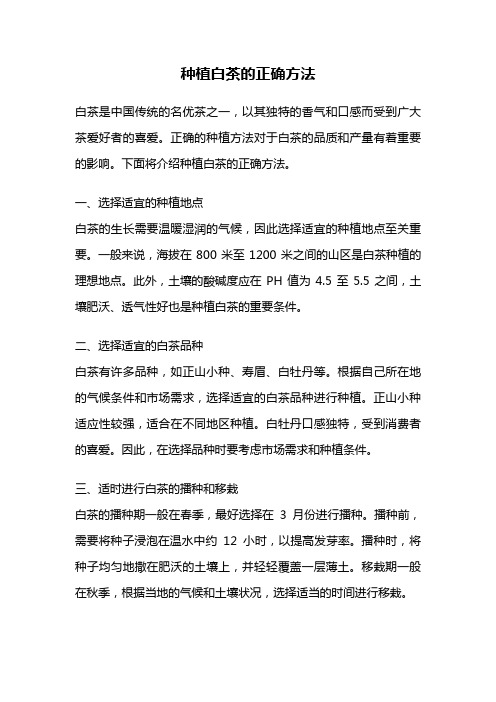 种植白茶的正确方法

白茶是中国传统的名优茶之一，以其独特的香气和口感而受到广大茶爱好者的喜爱。正确的种植方法对于白茶的品质和产量有着重要的影响。下面将介绍种植白茶的正确方法。

一、选择适宜的种植地点
白茶的生长需要温暖湿润的气候，因此选择适宜的种植地点至关重要。一般来说，海拔在 800 米至 1200 米之间的山区是白茶种植的理想地点。此外，土壤的酸碱度应在 PH 值为 4.5 至 5.5 之间，土壤肥沃、透气性好也是种植白茶的重要条件。

二、选择适宜的白茶品种
白茶有许多品种，如正山小种、寿眉、白牡丹等。根据自己所在地的气候条件和市场需求，选择适宜的白茶品种进行种植。正山小种适应性较强，适合在不同地区种植。白牡丹口感独特，受到消费者的喜爱。因此，在选择品种时要考虑市场需求和种植条件。

三、适时进行白茶的播种和移栽
白茶的播种期一般在春季，最好选择在 3 月份进行播种。播种前，需要将种子浸泡在温水中约 12 小时，以提高发芽率。播种时，将种子均匀地撒在肥沃的土壤上，并轻轻覆盖一层薄土。移栽期一般在秋季，根据当地的气候和土壤状况，选择适当的时间进行移栽。